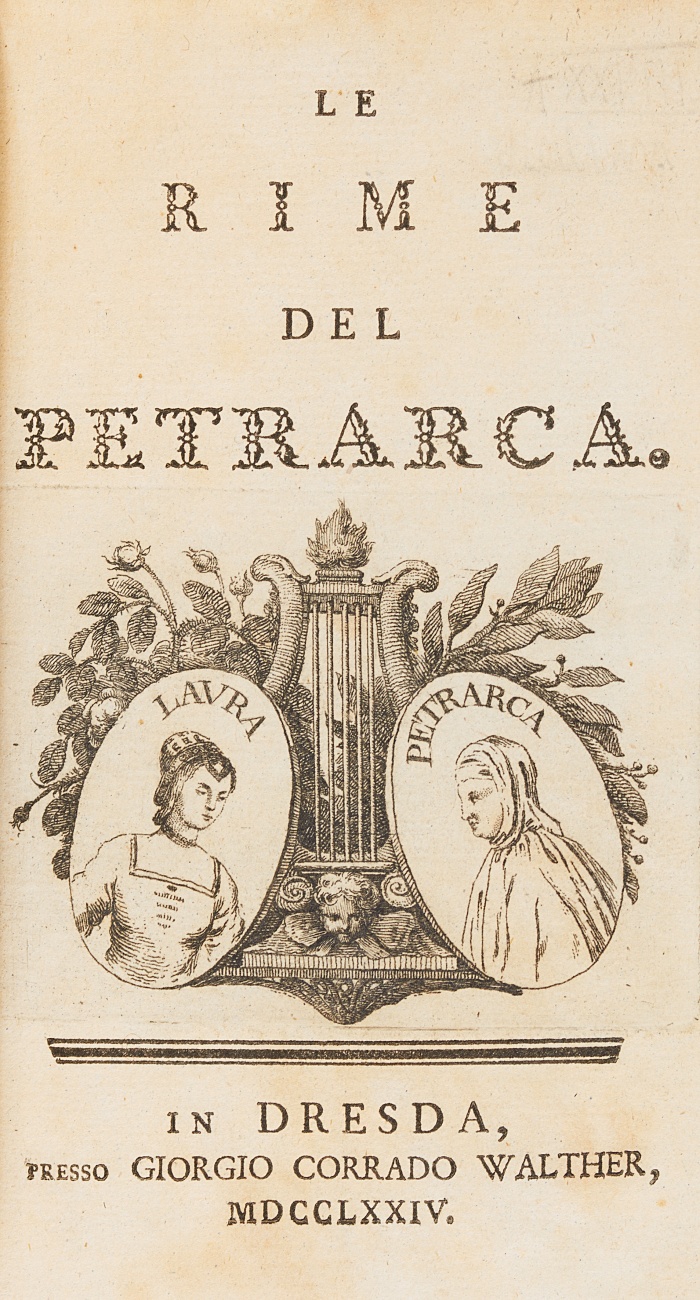 LE

RIME

DEL

PETRARCA.

LAVRA

PETRARCA

IN DRESDA,
PRESSO GIORGIO CORRADO WALTHER,
MDCCLXXIV.